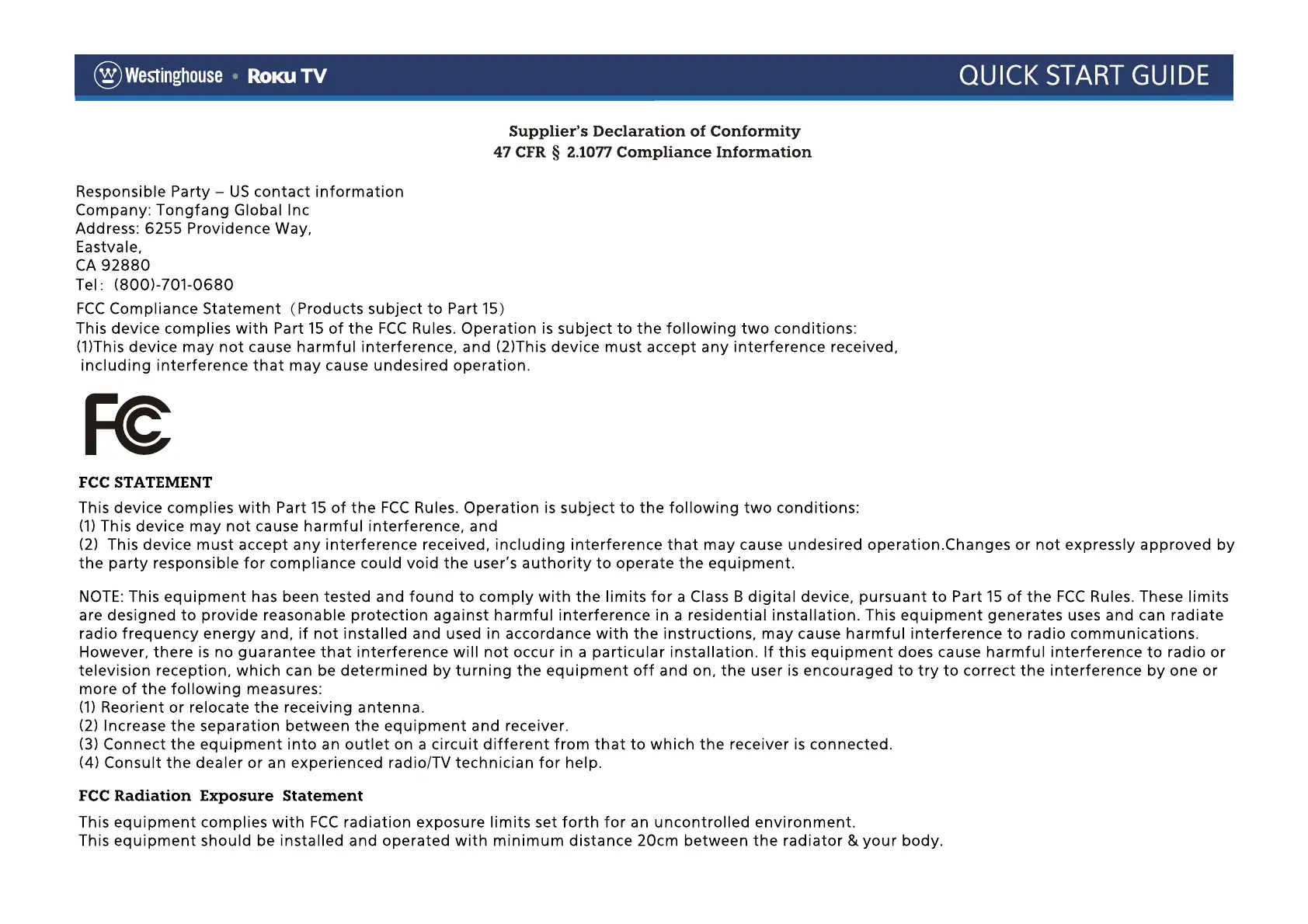 Westinghouse • Roku TV

QUICK START GUIDE

Supplier's Declaration of Conformity
47 CFR § 2.1077 Compliance Information

Responsible Party – US contact information
Company: Tongfang Global Inc
Address: 6255 Providence Way,
Eastvale,
CA 92880
Tel: (800)-701-0680

FCC Compliance Statement (Products subject to Part 15)
This device complies with Part 15 of the FCC Rules. Operation is subject to the following two conditions:
(1)This device may not cause harmful interference, and (2)This device must accept any interference received, including interference that may cause undesired operation.

FC

FCC STATEMENT

This device complies with Part 15 of the FCC Rules. Operation is subject to the following two conditions:
(1) This device may not cause harmful interference, and
(2) This device must accept any interference received, including interference that may cause undesired operation.Changes or not expressly approved by the party responsible for compliance could void the user's authority to operate the equipment.

NOTE: This equipment has been tested and found to comply with the limits for a Class B digital device, pursuant to Part 15 of the FCC Rules. These limits are designed to provide reasonable protection against harmful interference in a residential installation. This equipment generates uses and can radiate radio frequency energy and, if not installed and used in accordance with the instructions, may cause harmful interference to radio communications. However, there is no guarantee that interference will not occur in a particular installation. If this equipment does cause harmful interference to radio or television reception, which can be determined by turning the equipment off and on, the user is encouraged to try to correct the interference by one or more of the following measures:
(1) Reorient or relocate the receiving antenna.
(2) Increase the separation between the equipment and receiver.
(3) Connect the equipment into an outlet on a circuit different from that to which the receiver is connected.
(4) Consult the dealer or an experienced radio/TV technician for help.

FCC Radiation Exposure Statement

This equipment complies with FCC radiation exposure limits set forth for an uncontrolled environment.
This equipment should be installed and operated with minimum distance 20cm between the radiator & your body.